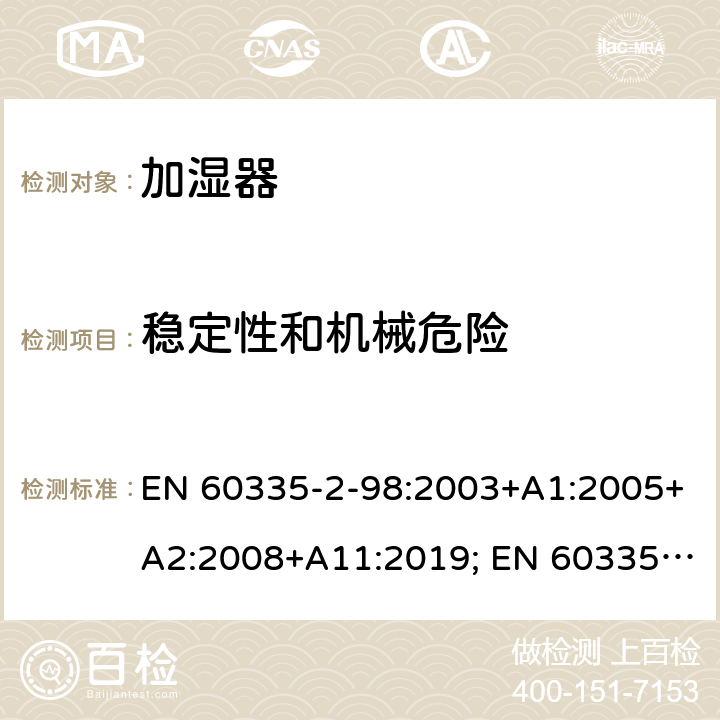 MA CNAS ilac-MRA

检测对象： 加湿器

检测项目： 稳定性和机械危险

检测标准： EN 60335-2-98:2003+A1:2005+A2:2008+A11:2019; EN 60335…

百检 Baijiantest.com

做检测 上百检

400-151-7153